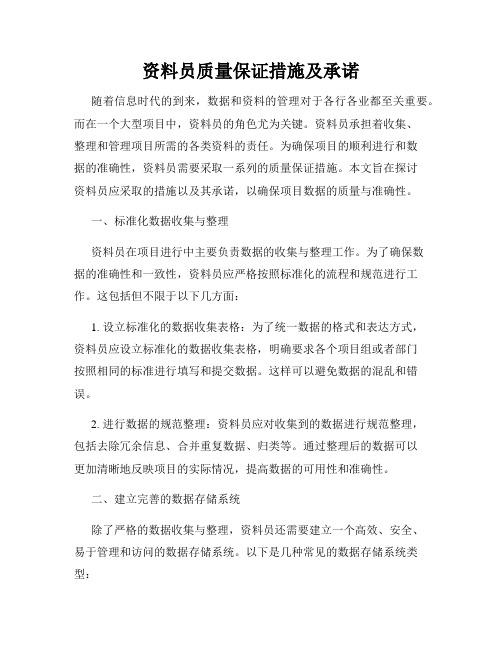 资料员质量保证措施及承诺

随着信息时代的到来，数据和资料的管理对于各行各业都至关重要。而在一个大型项目中，资料员的角色尤为关键。资料员承担着收集、整理和管理项目所需的各类资料的责任。为确保项目的顺利进行和数据的准确性，资料员需要采取一系列的质量保证措施。本文旨在探讨资料员应采取的措施以及其承诺，以确保项目数据的质量与准确性。

一、标准化数据收集与整理

资料员在项目进行中主要负责数据的收集与整理工作。为了确保数据的准确性和一致性，资料员应严格按照标准化的流程和规范进行工作。这包括但不限于以下几方面：

1. 设立标准化的数据收集表格：为了统一数据的格式和表达方式，资料员应设立标准化的数据收集表格，明确要求各个项目组或者部门按照相同的标准进行填写和提交数据。这样可以避免数据的混乱和错误。

2. 进行数据的规范整理：资料员应对收集到的数据进行规范整理，包括去除冗余信息、合并重复数据、归类等。通过整理后的数据可以更加清晰地反映项目的实际情况，提高数据的可用性和准确性。

二、建立完善的数据存储系统

除了严格的数据收集与整理，资料员还需要建立一个高效、安全、易于管理和访问的数据存储系统。以下是几种常见的数据存储系统类型：